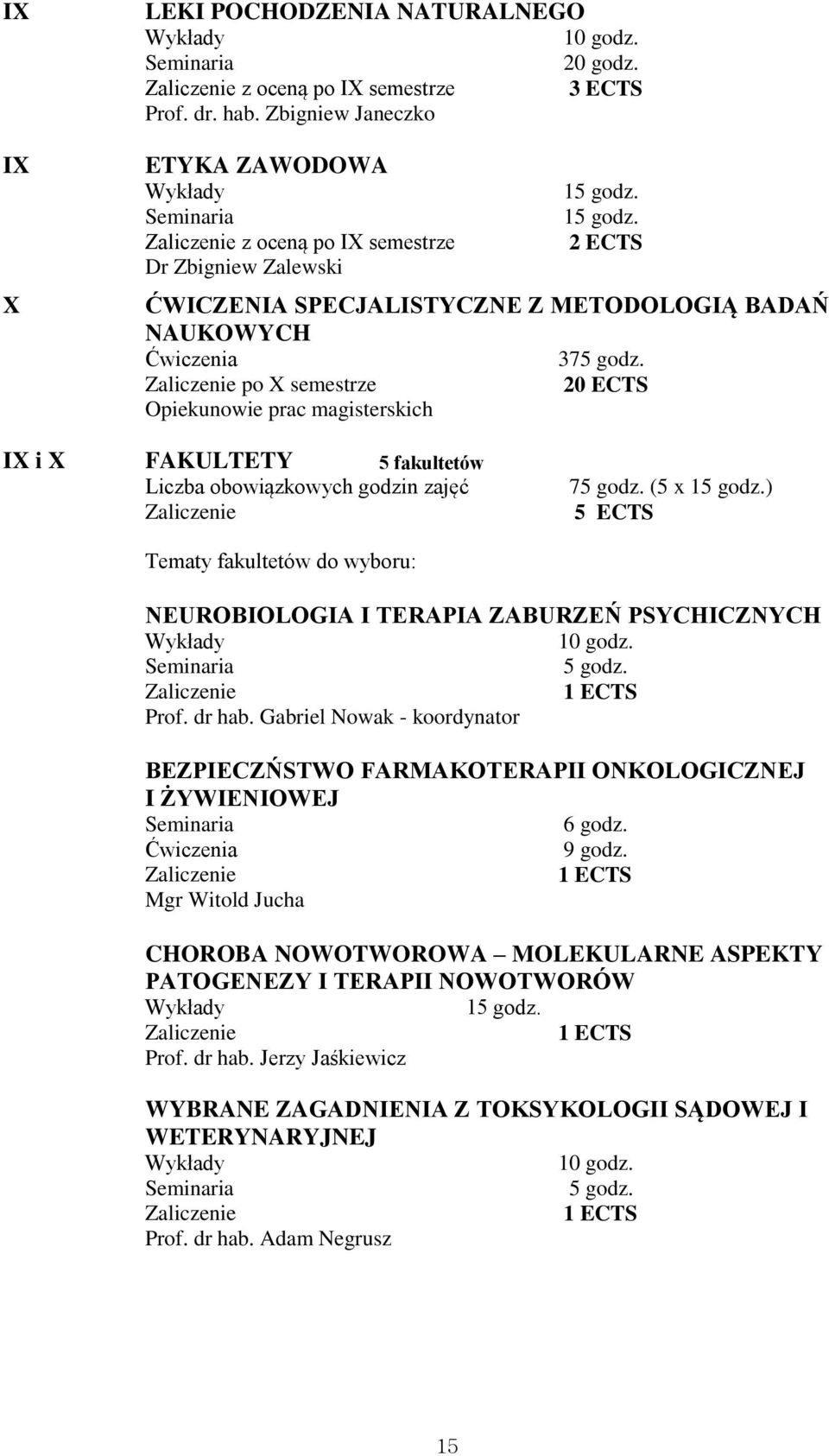 IX LEKI POCHODZENIA NATURALNEGO
Wykłady 10 godz.
Seminaria 20 godz.
Zaliczenie z oceną po IX semestrze 3 ECTS
Prof. dr. hab. Zbigniew Janeczko

IX ETYKA ZAWODOWA
Wykłady 15 godz.
Seminaria 15 godz.
Zaliczenie z oceną po IX semestrze 2 ECTS
Dr Zbigniew Zalewski

X ĆWICZENIA SPECJALISTYCZNE Z METODOLOGIĄ BADAŃ NAUKOWYCH
Ćwiczenia 375 godz.
Zaliczenie po X semestrze 20 ECTS
Opiekunowie prac magisterskich

IX i X FAKULTETY 5 fakultetów
Liczba obowiązkowych godzin zajęć 75 godz. (5 x 15 godz.)
Zaliczenie 5 ECTS

Tematy fakultetów do wyboru:

NEUROBIOLOGIA I TERAPIA ZABURZEŃ PSYCHICZNYCH
Wykłady 10 godz.
Seminaria 5 godz.
Zaliczenie 1 ECTS
Prof. dr hab. Gabriel Nowak - koordynator

BEZPIECZŃSTWO FARMAKOTERAPII ONKOLOGICZNEJ I ŻYWIENIOWEJ
Seminaria 6 godz.
Ćwiczenia 9 godz.
Zaliczenie 1 ECTS
Mgr Witold Jucha

CHOROBA NOWOTWOROWA – MOLEKULARNE ASPEKTY PATOGENEZY I TERAPII NOWOTWORÓW
Wykłady 15 godz.
Zaliczenie 1 ECTS
Prof. dr hab. Jerzy Jaśkiewicz

WYBRANE ZAGADNIENIA Z TOKSYKOLOGII SĄDOWEJ I WETERYNARYJNEJ
Wykłady 10 godz.
Seminaria 5 godz.
Zaliczenie 1 ECTS
Prof. dr hab. Adam Negrusz

15